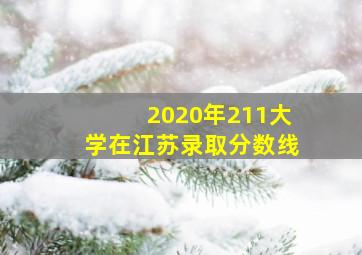 2020年211大学在江苏录取分数线